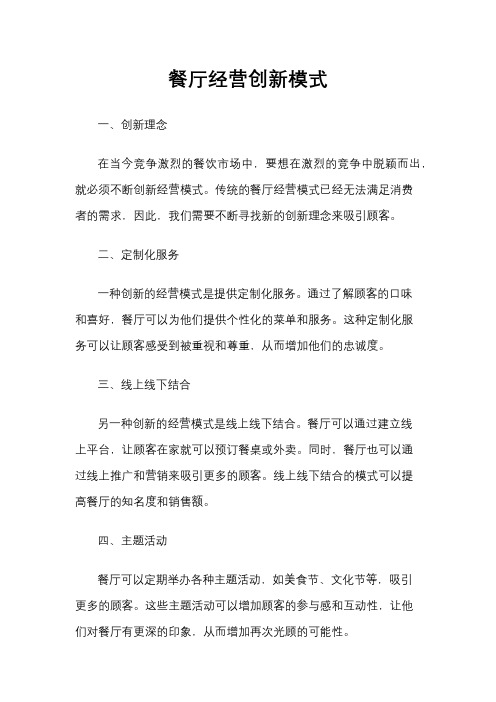 餐厅经营创新模式

一、创新理念

在当今竞争激烈的餐饮市场中，要想在激烈的竞争中脱颖而出，就必须不断创新经营模式。传统的餐厅经营模式已经无法满足消费者的需求，因此，我们需要不断寻找新的创新理念来吸引顾客。

二、定制化服务

一种创新的经营模式是提供定制化服务。通过了解顾客的口味和喜好，餐厅可以为他们提供个性化的菜单和服务。这种定制化服务可以让顾客感受到被重视和尊重，从而增加他们的忠诚度。

三、线上线下结合

另一种创新的经营模式是线上线下结合。餐厅可以通过建立线上平台，让顾客在家就可以预订餐桌或外卖。同时，餐厅也可以通过线上推广和营销来吸引更多的顾客。线上线下结合的模式可以提高餐厅的知名度和销售额。

四、主题活动

餐厅可以定期举办各种主题活动，如美食节、文化节等，吸引更多的顾客。这些主题活动可以增加顾客的参与感和互动性，让他们对餐厅有更深的印象，从而增加再次光顾的可能性。